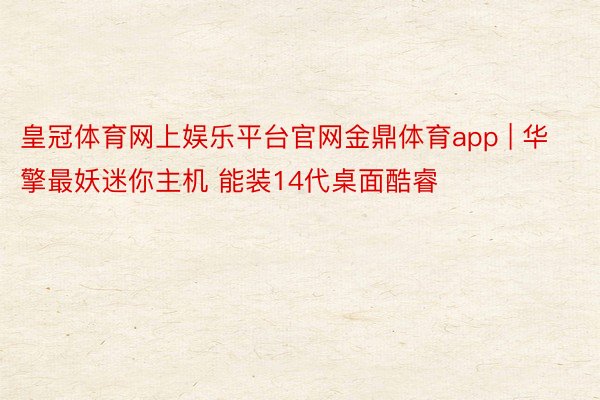 皇冠体育网上娱乐平台官网金鼎体育app | 华擎最妖迷你主机 能装14代桌面酷睿